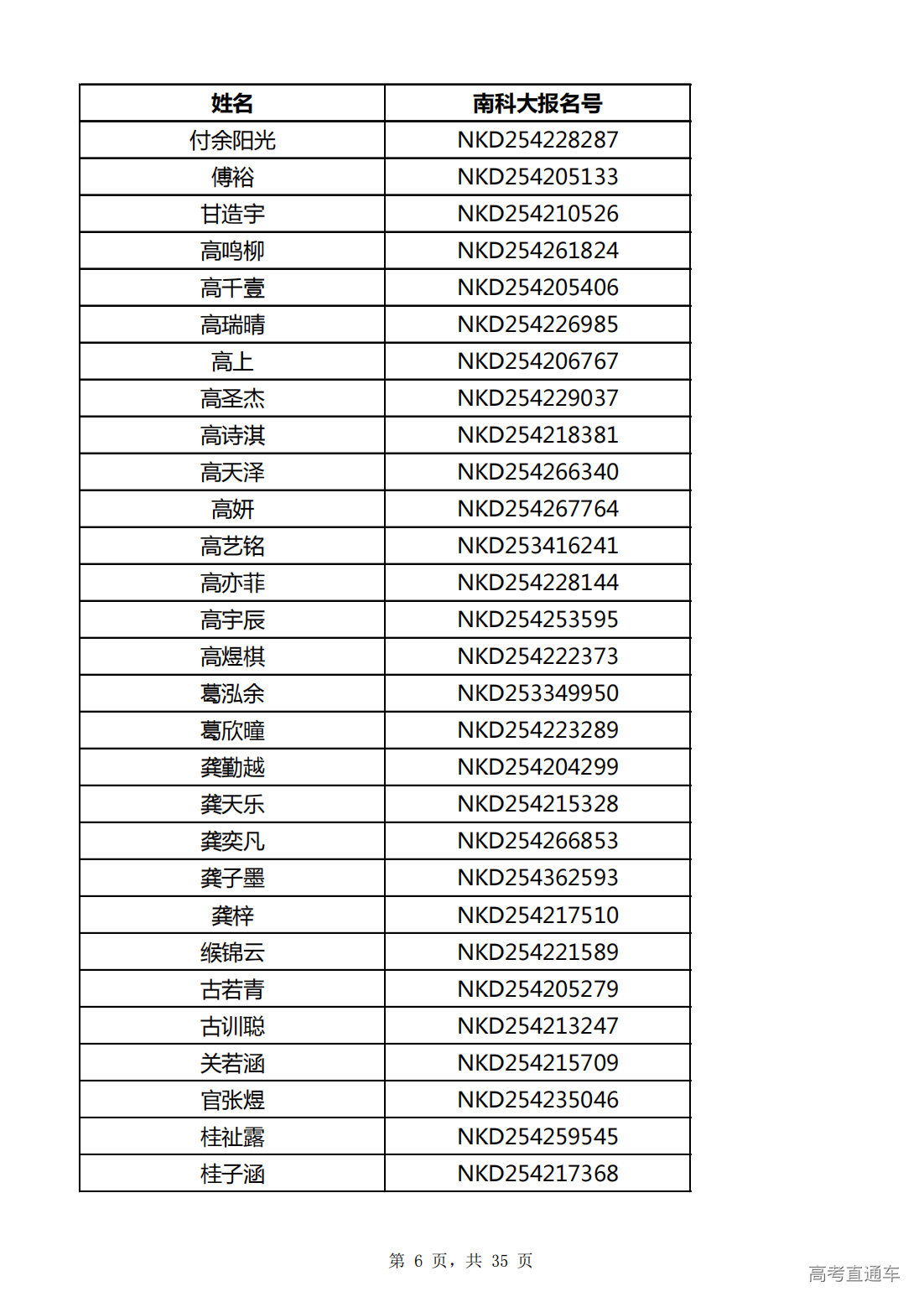 | 姓名 | 南科大报名号 |
|---|---|
| 付余阳光 | NKD254228287 |
| 傅裕 | NKD254205133 |
| 甘造宇 | NKD254210526 |
| 高鸣柳 | NKD254261824 |
| 高千壹 | NKD254205406 |
| 高瑞晴 | NKD254226985 |
| 高上 | NKD254206767 |
| 高圣杰 | NKD254229037 |
| 高诗淇 | NKD254218381 |
| 高天泽 | NKD254266340 |
| 高妍 | NKD254267764 |
| 高艺铭 | NKD253416241 |
| 高亦菲 | NKD254228144 |
| 高宇辰 | NKD254253595 |
| 高煜棋 | NKD254222373 |
| 葛泓余 | NKD253349950 |
| 葛欣曈 | NKD254223289 |
| 龚勤越 | NKD254204299 |
| 龚天乐 | NKD254215328 |
| 龚奕凡 | NKD254266853 |
| 龚子墨 | NKD254362593 |
| 龚梓 | NKD254217510 |
| 缑锦云 | NKD254221589 |
| 古若青 | NKD254205279 |
| 古训聪 | NKD254213247 |
| 关若涵 | NKD254215709 |
| 官张煜 | NKD254235046 |
| 桂祉露 | NKD254259545 |
| 桂子涵 | NKD254217368 |

第 6 页，共 35 页

高考直通车